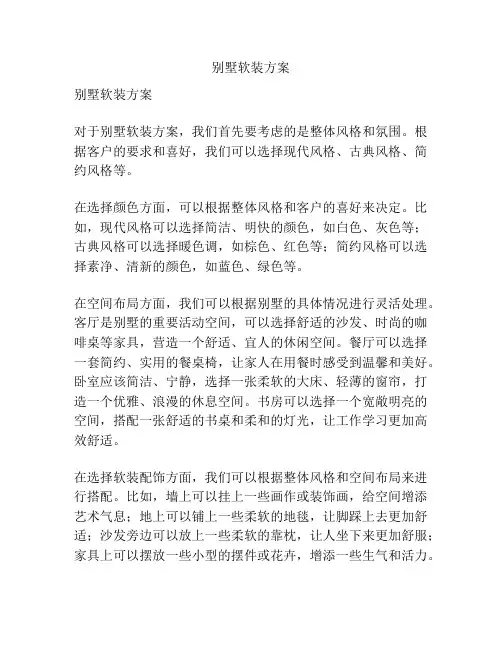 别墅软装方案

别墅软装方案

对于别墅软装方案，我们首先要考虑的是整体风格和氛围。根据客户的要求和喜好，我们可以选择现代风格、古典风格、简约风格等。

在选择颜色方面，可以根据整体风格和客户的喜好来决定。比如，现代风格可以选择简洁、明快的颜色，如白色、灰色等；古典风格可以选择暖色调，如棕色、红色等；简约风格可以选择素净、清新的颜色，如蓝色、绿色等。

在空间布局方面，我们可以根据别墅的具体情况进行灵活处理。客厅是别墅的重要活动空间，可以选择舒适的沙发、时尚的咖啡桌等家具，营造一个舒适、宜人的休闲空间。餐厅可以选择一套简约、实用的餐桌椅，让家人在用餐时感受到温馨和美好。卧室应该简洁、宁静，选择一张柔软的大床、轻薄的窗帘，打造一个优雅、浪漫的休息空间。书房可以选择一个宽敞明亮的空间，搭配一张舒适的书桌和柔和的灯光，让工作学习更加高效舒适。

在选择软装配饰方面，我们可以根据整体风格和空间布局来进行搭配。比如，墙上可以挂上一些画作或装饰画，给空间增添艺术气息；地上可以铺上一些柔软的地毯，让脚踩上去更加舒适；沙发旁边可以放上一些柔软的靠枕，让人坐下来更加舒服；家具上可以摆放一些小型的摆件或花卉，增添一些生气和活力。